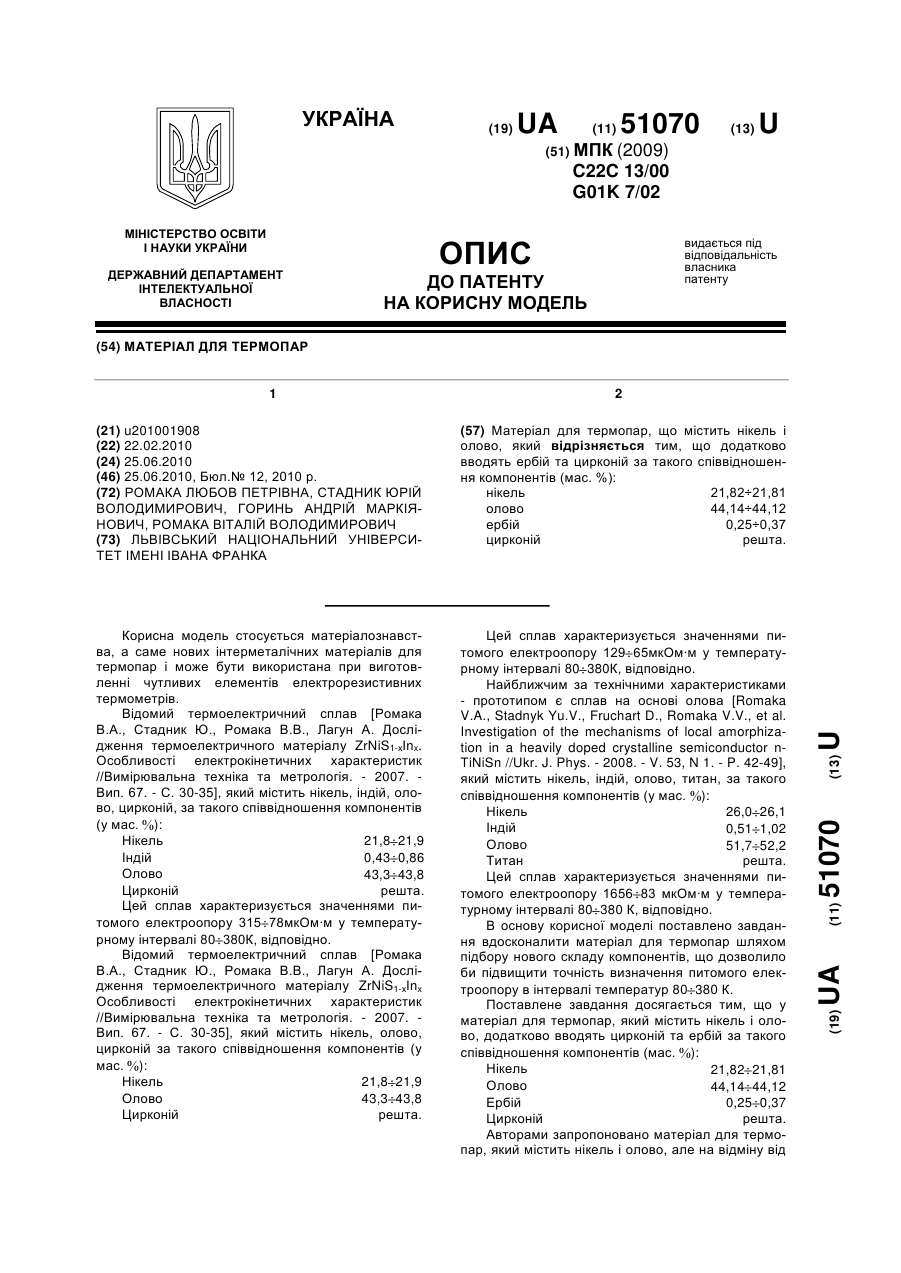 УКРАЇНА

(19) UA (11) 51070 (13) U

(51) МПК (2009)
C22C 13/00
G01K 7/02

МІНІСТЕРСТВО ОСВІТИ І НАУКИ УКРАЇНИ

ДЕРЖАВНИЙ ДЕПАРТАМЕНТ ІНТЕЛЕКТУАЛЬНОЇ ВЛАСНОСТІ

ОПИС
ДО ПАТЕНТУ
НА КОРИСНУ МОДЕЛЬ

видається під відповідальність власника патенту

(54) МАТЕРІАЛ ДЛЯ ТЕРМОПАР

1

(21) u201001908
(22) 22.02.2010
(24) 25.06.2010
(46) 25.06.2010, Бюл.№ 12, 2010 р.
(72) РОМАКА ЛЮБОВ ПЕТРІВНА, СТАДНИК ЮРІЙ ВОЛОДИМИРОВИЧ, ГОРИНЬ АНДРІЙ МАРКІЯНОВИЧ, РОМАКА ВІТАЛІЙ ВОЛОДИМИРОВИЧ
(73) ЛЬВІВСЬКИЙ НАЦІОНАЛЬНИЙ УНІВЕРСИТЕТ ІМЕНІ ІВАНА ФРАНКА

2

(57) Матеріал для термопар, що містить нікель і олово, який відрізняється тим, що додатково вводять ербій та цирконій за такого співвідношення компонентів (мас. %):

| | |
|---|---|
| нікель | 21,82÷21,81 |
| олово | 44,14÷44,12 |
| ербій | 0,25÷0,37 |
| цирконій | решта. |

Корисна модель стосується матеріалознавства, а саме нових інтерметалічних матеріалів для термопар і може бути використана при виготовленні чутливих елементів електрорезистивних термометрів.

Відомий термоелектричний сплав [Ромака В.А., Стадник Ю., Ромака В.В., Лагун А. Дослідження термоелектричного матеріалу $ZrNiS_{1-x}In_x$. Особливості електрокінетичних характеристик //Вимірювальна техніка та метрологія. - 2007. - Вип. 67. - С. 30-35], який містить нікель, індій, олово, цирконій, за такого співвідношення компонентів (у мас. %):

| | |
|---|---|
| Нікель | 21,8÷21,9 |
| Індій | 0,43÷0,86 |
| Олово | 43,3÷43,8 |
| Цирконій | решта. |

Цей сплав характеризується значеннями питомого електроопору 315÷78мкОм·м у температурному інтервалі 80÷380К, відповідно.

Відомий термоелектричний сплав [Ромака В.А., Стадник Ю., Ромака В.В., Лагун А. Дослідження термоелектричного матеріалу $ZrNiS_{1-x}In_x$ Особливості електрокінетичних характеристик //Вимірювальна техніка та метрологія. - 2007. - Вип. 67. - С. 30-35], який містить нікель, олово, цирконій за такого співвідношення компонентів (у мас. %):

| | |
|---|---|
| Нікель | 21,8÷21,9 |
| Олово | 43,3÷43,8 |
| Цирконій | решта. |

Цей сплав характеризується значеннями питомого електроопору 129÷65мкОм·м у температурному інтервалі 80÷380К, відповідно.

Найближчим за технічними характеристиками - прототипом є сплав на основі олова [Romaka V.A., Stadnyk Yu.V., Fruchart D., Romaka V.V., et al. Investigation of the mechanisms of local amorphization in a heavily doped crystalline semiconductor n-TiNiSn //Ukr. J. Phys. - 2008. - V. 53, N 1. - P. 42-49], який містить нікель, індій, олово, титан, за такого співвідношення компонентів (у мас. %):

| | |
|---|---|
| Нікель | 26,0÷26,1 |
| Індій | 0,51÷1,02 |
| Олово | 51,7÷52,2 |
| Титан | решта. |

Цей сплав характеризується значеннями питомого електроопору 1656÷83 мкОм·м у температурному інтервалі 80÷380 К, відповідно.

В основу корисної моделі поставлено завдання вдосконалити матеріал для термопар шляхом підбору нового складу компонентів, що дозволило би підвищити точність визначення питомого електроопору в інтервалі температур 80÷380 К.

Поставлене завдання досягається тим, що у матеріал для термопар, який містить нікель і олово, додатково вводять цирконій та ербій за такого співвідношення компонентів (мас. %):

| | |
|---|---|
| Нікель | 21,82÷21,81 |
| Олово | 44,14÷44,12 |
| Ербій | 0,25÷0,37 |
| Цирконій | решта. |

Авторами запропоновано матеріал для термопар, який містить нікель і олово, але на відміну від

(19) UA (11) 51070 (13) U